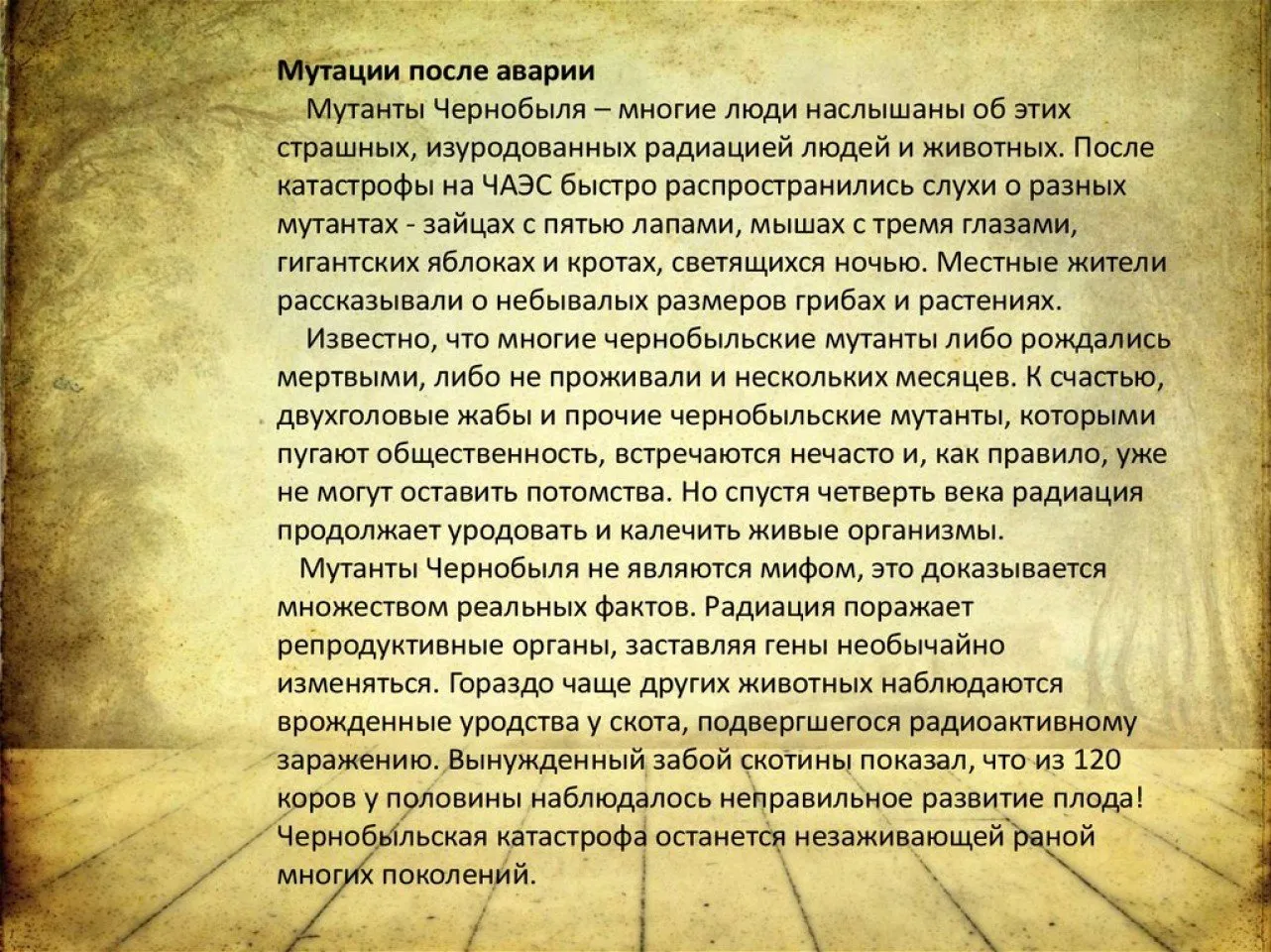 Мутации после аварии

Мутанты Чернобыля – многие люди наслышаны об этих страшных, изуродованных радиацией людей и животных. После катастрофы на ЧАЭС быстро распространились слухи о разных мутантах - зайцах с пятью лапами, мышах с тремя глазами, гигантских яблоках и кротах, светящихся ночью. Местные жители рассказывали о небывалых размеров грибах и растениях.

Известно, что многие чернобыльские мутанты либо рождались мертвыми, либо не проживали и нескольких месяцев. К счастью, двухголовые жабы и прочие чернобыльские мутанты, которыми пугают общественность, встречаются нечасто и, как правило, уже не могут оставить потомства. Но спустя четверть века радиация продолжает уродовать и калечить живые организмы.

Мутанты Чернобыля не являются мифом, это доказывается множеством реальных фактов. Радиация поражает репродуктивные органы, заставляя гены необычайно изменяться. Гораздо чаще других животных наблюдаются врожденные уродства у скота, подвергшегося радиоактивному заражению. Вынужденный забой скотины показал, что из 120 коров у половины наблюдалось неправильное развитие плода! Чернобыльская катастрофа останется незаживающей раной многих поколений.